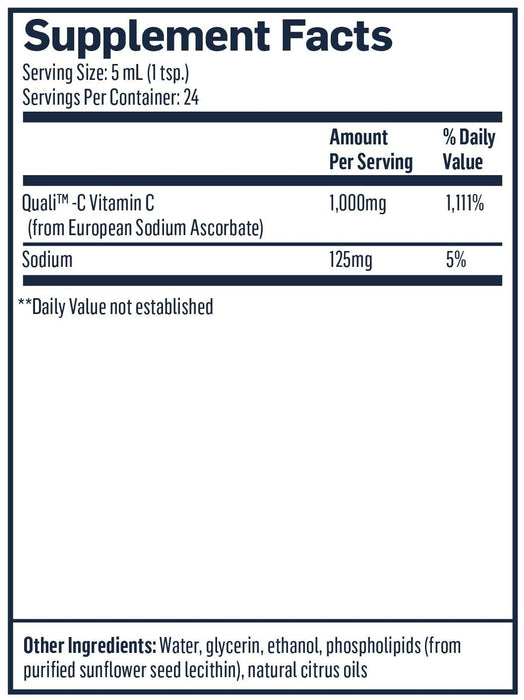 Supplement Facts
Serving Size: 5 mL (1 tsp.)
Servings Per Container: 24

| | Amount Per Serving | % Daily Value |
|---|---|---|
| Quali™ -C Vitamin C (from European Sodium Ascorbate) | 1,000mg | 1,111% |
| Sodium | 125mg | 5% |

**Daily Value not established

Other Ingredients: Water, glycerin, ethanol, phospholipids (from purified sunflower seed lecithin), natural citrus oils